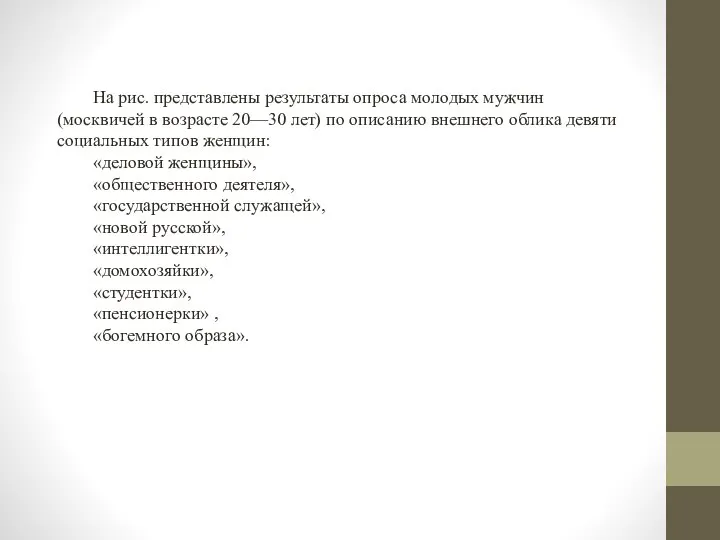 На рис. представлены результаты опроса молодых мужчин (москвичей в возрасте 20—30 лет) по описанию внешнего облика девяти социальных типов женщин:

«деловой женщины»,
«общественного деятеля»,
«государственной служащей»,
«новой русской»,
«интеллигентки»,
«домохозяйки»,
«студентки»,
«пенсионерки» ,
«богемного образа».